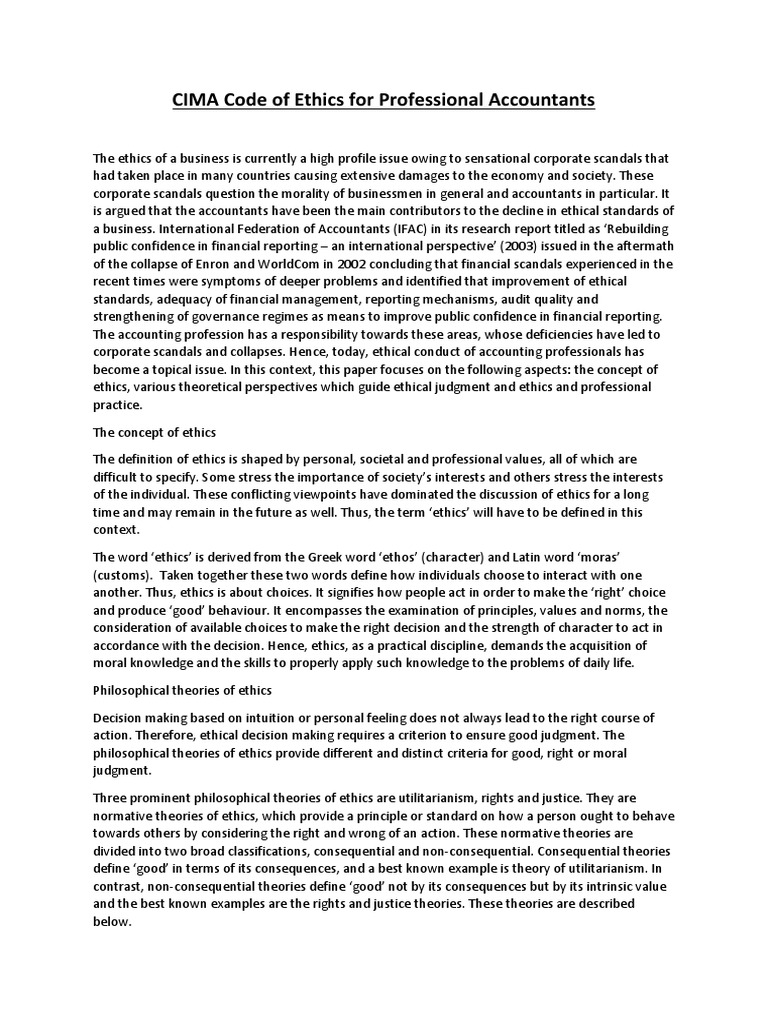 CIMA Code of Ethics for Professional Accountants

The ethics of a business is currently a high profile issue owing to sensational corporate scandals that had taken place in many countries causing extensive damages to the economy and society. These corporate scandals question the morality of businessmen in general and accountants in particular. It is argued that the accountants have been the main contributors to the decline in ethical standards of a business. International Federation of Accountants (IFAC) in its research report titled as 'Rebuilding public confidence in financial reporting – an international perspective' (2003) issued in the aftermath of the collapse of Enron and WorldCom in 2002 concluding that financial scandals experienced in the recent times were symptoms of deeper problems and identified that improvement of ethical standards, adequacy of financial management, reporting mechanisms, audit quality and strengthening of governance regimes as means to improve public confidence in financial reporting. The accounting profession has a responsibility towards these areas, whose deficiencies have led to corporate scandals and collapses. Hence, today, ethical conduct of accounting professionals has become a topical issue. In this context, this paper focuses on the following aspects: the concept of ethics, various theoretical perspectives which guide ethical judgment and ethics and professional practice.

The concept of ethics

The definition of ethics is shaped by personal, societal and professional values, all of which are difficult to specify. Some stress the importance of society's interests and others stress the interests of the individual. These conflicting viewpoints have dominated the discussion of ethics for a long time and may remain in the future as well. Thus, the term 'ethics' will have to be defined in this context.

The word 'ethics' is derived from the Greek word 'ethos' (character) and Latin word 'moras' (customs). Taken together these two words define how individuals choose to interact with one another. Thus, ethics is about choices. It signifies how people act in order to make the 'right' choice and produce 'good' behaviour. It encompasses the examination of principles, values and norms, the consideration of available choices to make the right decision and the strength of character to act in accordance with the decision. Hence, ethics, as a practical discipline, demands the acquisition of moral knowledge and the skills to properly apply such knowledge to the problems of daily life.

Philosophical theories of ethics

Decision making based on intuition or personal feeling does not always lead to the right course of action. Therefore, ethical decision making requires a criterion to ensure good judgment. The philosophical theories of ethics provide different and distinct criteria for good, right or moral judgment.

Three prominent philosophical theories of ethics are utilitarianism, rights and justice. They are normative theories of ethics, which provide a principle or standard on how a person ought to behave towards others by considering the right and wrong of an action. These normative theories are divided into two broad classifications, consequential and non-consequential. Consequential theories define 'good' in terms of its consequences, and a best known example is theory of utilitarianism. In contrast, non-consequential theories define 'good' not by its consequences but by its intrinsic value and the best known examples are the rights and justice theories. These theories are described below.